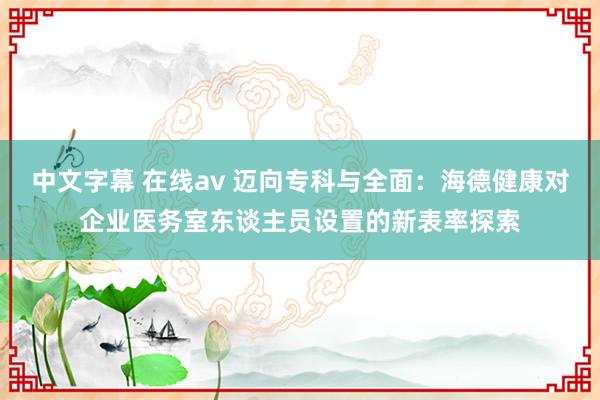 中文字幕 在线av 迈向专科与全面：海德健康对企业医务室东谈主员设置的新表率探索